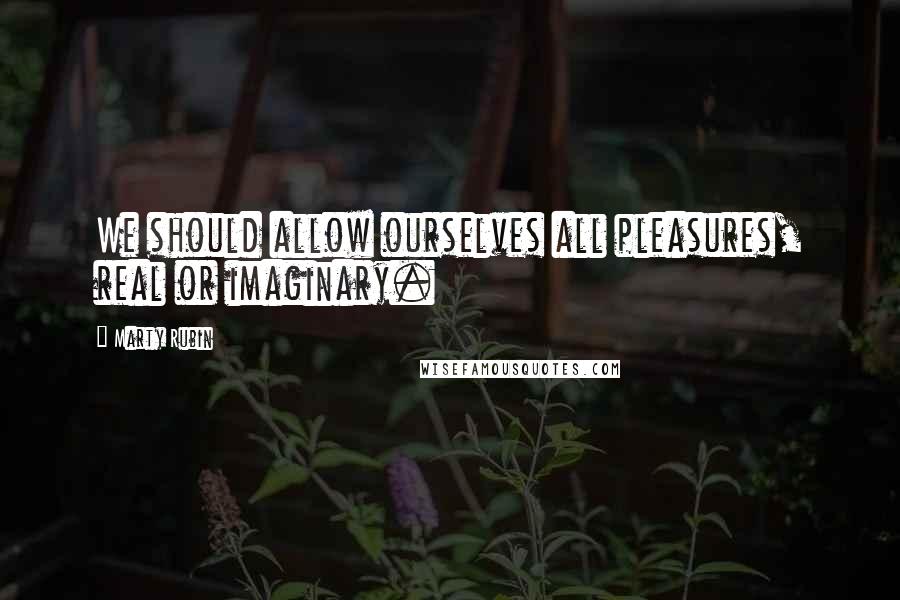 We should allow ourselves all pleasures, real or imaginary.

Marty Rubin

WISEFAMOUSQUOTES.COM